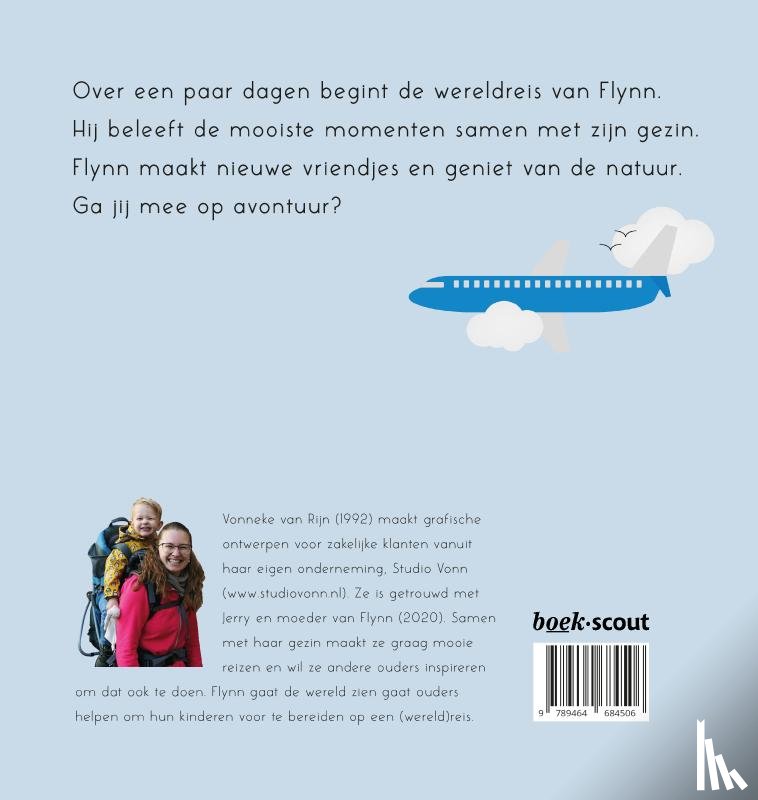 Over een paar dagen begint de wereldreis van Flynn.
Hij beleeft de mooiste momenten samen met zijn gezin.
Flynn maakt nieuwe vriendjes en geniet van de natuur.
Ga jij mee op avontuur?

Vonneke van Rijn (1992) maakt grafische ontwerpen voor zakelijke klanten vanuit haar eigen onderneming, Studio Vonn (www.studiovonn.nl). Ze is getrouwd met Jerry en moeder van Flynn (2020). Samen met haar gezin maakt ze graag mooie reizen en wil ze andere ouders inspireren om dat ook te doen. Flynn gaat de wereld zien gaat ouders helpen om hun kinderen voor te bereiden op een (wereld)reis.

boek·scout

9 789464 684506